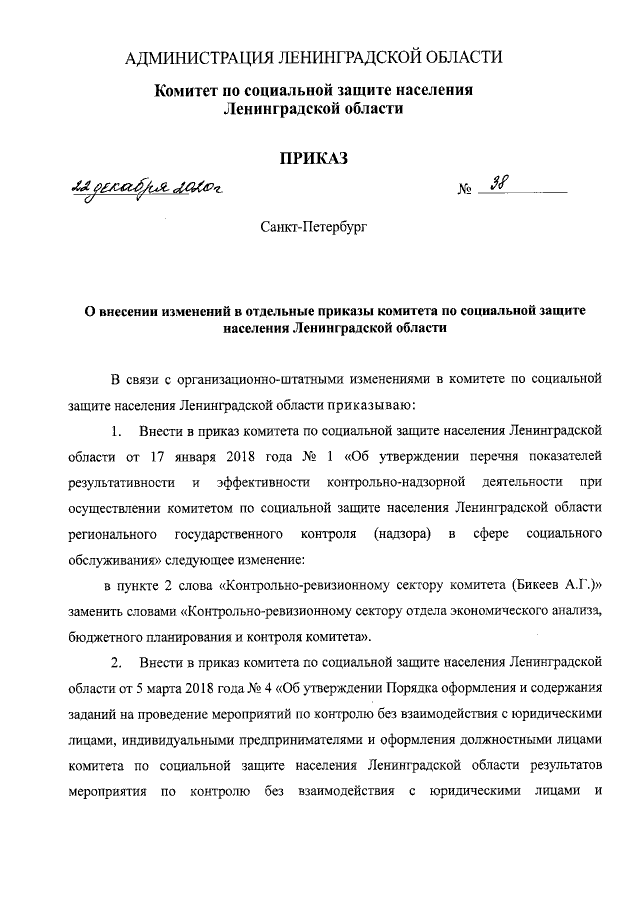 АДМИНИСТРАЦИЯ ЛЕНИНГРАДСКОЙ ОБЛАСТИ

Комитет по социальной защите населения Ленинградской области

ПРИКАЗ

22 декабря 2020г

№ 38

Санкт-Петербург

О внесении изменений в отдельные приказы комитета по социальной защите населения Ленинградской области

В связи с организационно-штатными изменениями в комитете по социальной защите населения Ленинградской области приказываю:

1. Внести в приказ комитета по социальной защите населения Ленинградской области от 17 января 2018 года № 1 «Об утверждении перечня показателей результативности и эффективности контрольно-надзорной деятельности при осуществлении комитетом по социальной защите населения Ленинградской области регионального государственного контроля (надзора) в сфере социального обслуживания» следующее изменение:

в пункте 2 слова «Контрольно-ревизионному сектору комитета (Бикеев А.Г.)» заменить словами «Контрольно-ревизионному сектору отдела экономического анализа, бюджетного планирования и контроля комитета».

2. Внести в приказ комитета по социальной защите населения Ленинградской области от 5 марта 2018 года № 4 «Об утверждении Порядка оформления и содержания заданий на проведение мероприятий по контролю без взаимодействия с юридическими лицами, индивидуальными предпринимателями и оформления должностными лицами комитета по социальной защите населения Ленинградской области результатов мероприятия по контролю без взаимодействия с юридическими лицами и